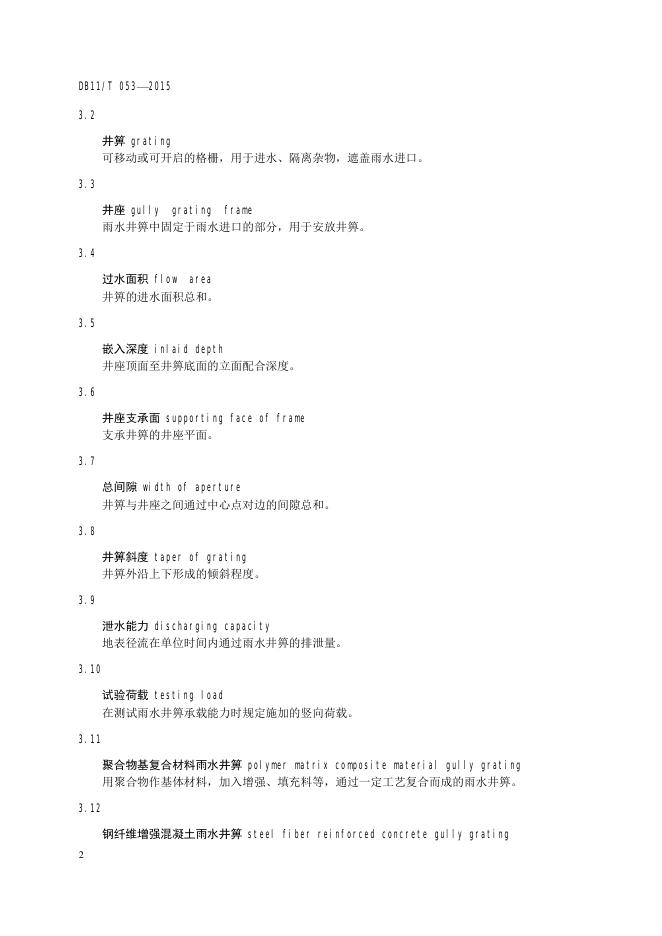 DB11/T 053—2015

3.2

井箅 grating
可移动或可开启的格栅，用于进水、隔离杂物，遮盖雨水进口。

3.3

井座 gully grating frame
雨水井箅中固定于雨水进口的部分，用于安放井箅。

3.4

过水面积 flow area
井箅的进水面积总和。

3.5

嵌入深度 inlaid depth
井座顶面至井箅底面的立面配合深度。

3.6

井座支承面 supporting face of frame
支承井箅的井座平面。

3.7

总间隙 width of aperture
井箅与井座之间通过中心点对边的间隙总和。

3.8

井箅斜度 taper of grating
井箅外沿上下形成的倾斜程度。

3.9

泄水能力 discharging capacity
地表径流在单位时间内通过雨水井箅的排泄量。

3.10

试验荷载 testing load
在测试雨水井箅承载能力时规定施加的竖向荷载。

3.11

聚合物基复合材料雨水井箅 polymer matrix composite material gully grating
用聚合物作基体材料，加入增强、填充料等，通过一定工艺复合而成的雨水井箅。

3.12

钢纤维增强混凝土雨水井箅 steel fiber reinforced concrete gully grating

2